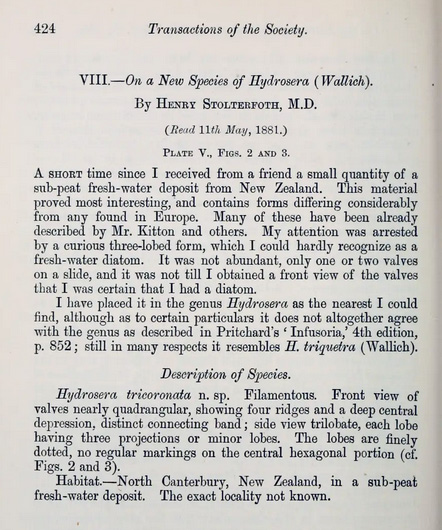 424 Transactions of the Society.

VIII.—On a New Species of Hydrosera (Wallich).
By Henry Stolterfoth, M.D.

(Read 11th May, 1881.)

Plate V., Figs. 2 and 3.

A short time since I received from a friend a small quantity of a sub-peat fresh-water deposit from New Zealand. This material proved most interesting, and contains forms differing considerably from any found in Europe. Many of these have been already described by Mr. Kitton and others. My attention was arrested by a curious three-lobed form, which I could hardly recognize as a fresh-water diatom. It was not abundant, only one or two valves on a slide, and it was not till I obtained a front view of the valves that I was certain that I had a diatom.

I have placed it in the genus Hydrosera as the nearest I could find, although as to certain particulars it does not altogether agree with the genus as described in Pritchard's 'Infusoria,' 4th edition, p. 852; still in many respects it resembles H. triquetra (Wallich).

Description of Species.

Hydrosera tricoronata n. sp. Filamentous. Front view of valves nearly quadrangular, showing four ridges and a deep central depression, distinct connecting band; side view trilobate, each lobe having three projections or minor lobes. The lobes are finely dotted, no regular markings on the central hexagonal portion (cf. Figs. 2 and 3).

Habitat.—North Canterbury, New Zealand, in a sub-peat fresh-water deposit. The exact locality not known.